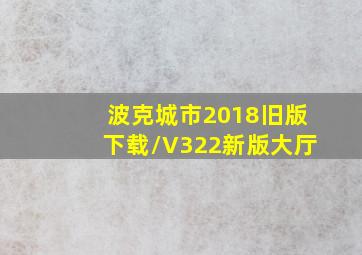 波克城市2018旧版下载/V322新版大厅